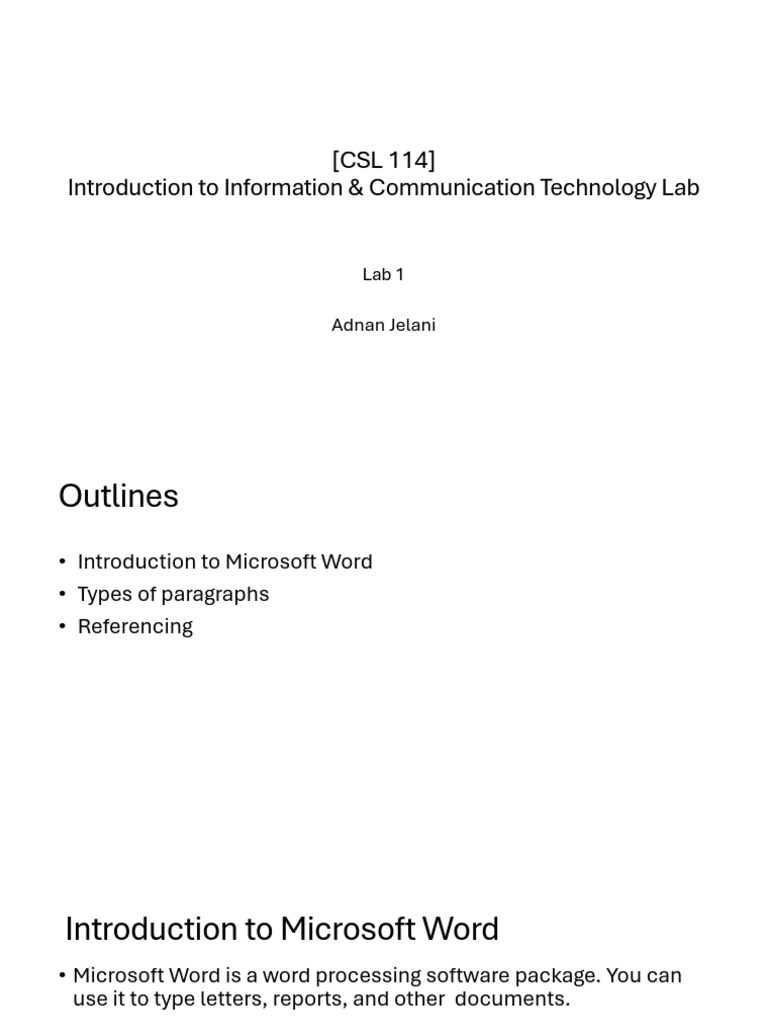 [CSL 114]
Introduction to Information & Communication Technology Lab

Lab 1

Adnan Jelani

Outlines

• Introduction to Microsoft Word
• Types of paragraphs
• Referencing

Introduction to Microsoft Word

• Microsoft Word is a word processing software package. You can use it to type letters, reports, and other documents.